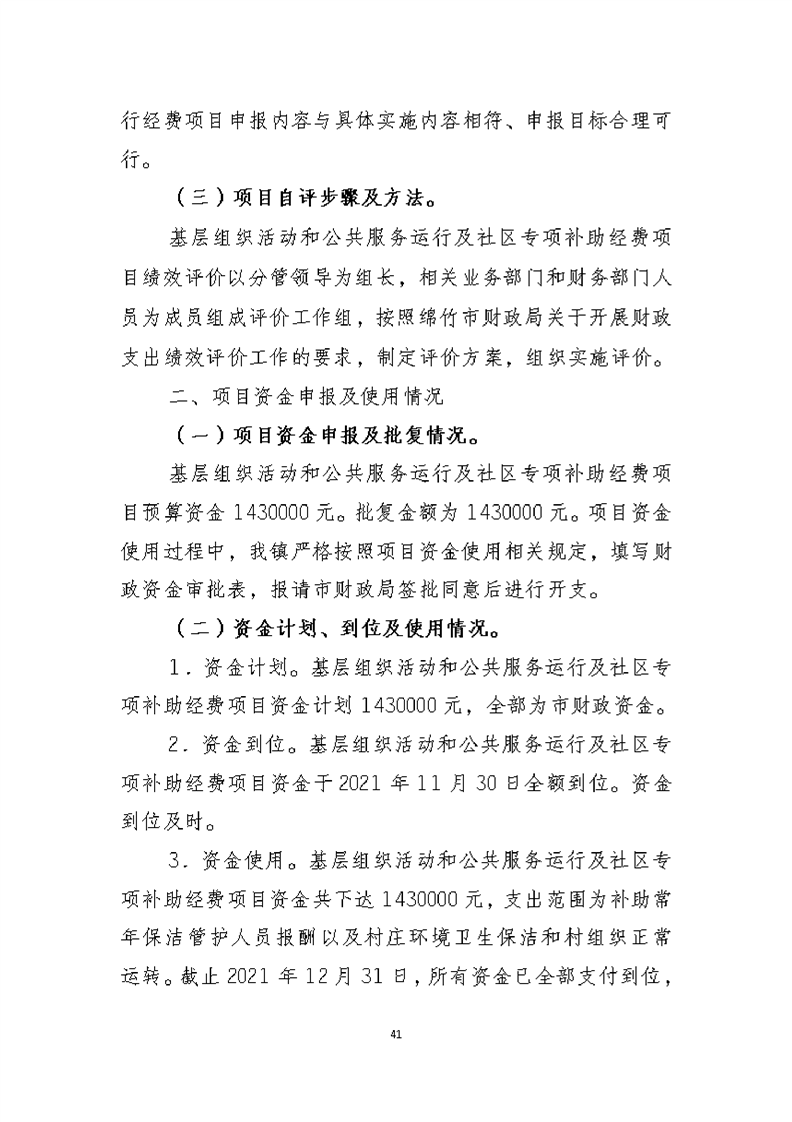 行经费项目申报内容与具体实施内容相符、申报目标合理可行。

（三）项目自评步骤及方法。

基层组织活动和公共服务运行及社区专项补助经费项目绩效评价以分管领导为组长，相关业务部门和财务部门人员为成员组成评价工作组，按照绵竹市财政局关于开展财政支出绩效评价工作的要求，制定评价方案，组织实施评价。

二、项目资金申报及使用情况

（一）项目资金申报及批复情况。

基层组织活动和公共服务运行及社区专项补助经费项目预算资金 1430000 元。批复金额为 1430000 元。项目资金使用过程中，我镇严格按照项目资金使用相关规定，填写财政资金审批表，报请市财政局签批同意后进行开支。

（二）资金计划、到位及使用情况。

1．资金计划。基层组织活动和公共服务运行及社区专项补助经费项目资金计划 1430000 元，全部为市财政资金。

2．资金到位。基层组织活动和公共服务运行及社区专项补助经费项目资金于 2021 年 11 月 30 日全额到位。资金到位及时。

3．资金使用。基层组织活动和公共服务运行及社区专项补助经费项目资金共下达 1430000 元，支出范围为补助常年保洁管护人员报酬以及村庄环境卫生保洁和村组织正常运转。截止 2021 年 12 月 31 日，所有资金已全部支付到位，

41